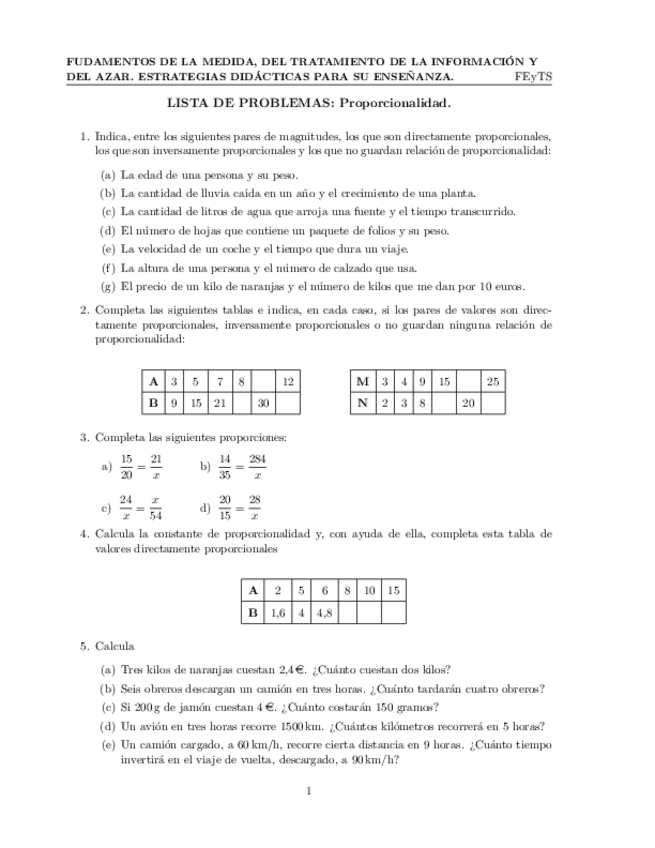 FUDAMENTOS DE LA MEDIDA, DEL TRATAMIENTO DE LA INFORMACIÓN Y DEL AZAR. ESTRATEGIAS DIDÁCTICAS PARA SU ENSEÑANZA. FEyTS

LISTA DE PROBLEMAS: Proporcionalidad.

1. Indica, entre los siguientes pares de magnitudes, los que son directamente proporcionales, los que son inversamente proporcionales y los que no guardan relación de proporcionalidad:

(a) La edad de una persona y su peso.
(b) La cantidad de lluvia caída en un año y el crecimiento de una planta.
(c) La cantidad de litros de agua que arroja una fuente y el tiempo transcurrido.
(d) El número de hojas que contiene un paquete de folios y su peso.
(e) La velocidad de un coche y el tiempo que dura un viaje.
(f) La altura de una persona y el número de calzado que usa.
(g) El precio de un kilo de naranjas y el número de kilos que me dan por 10 euros.

2. Completa las siguientes tablas e indica, en cada caso, si los pares de valores son directamente proporcionales, inversamente proporcionales o no guardan ninguna relación de proporcionalidad:

| A | 3 | 5 | 7 | 8 | | 12 |
|---|---|---|---|---|---|---|
| B | 9 | 15 | 21 | | 30 | |

| M | 3 | 4 | 9 | 15 | | 25 |
|---|---|---|---|---|---|---|
| N | 2 | 3 | 8 | | 20 | |

3. Completa las siguientes proporciones:

a) $\frac{15}{20} = \frac{21}{x}$ b) $\frac{14}{35} = \frac{284}{x}$

c) $\frac{24}{x} = \frac{x}{54}$ d) $\frac{20}{15} = \frac{28}{x}$

4. Calcula la constante de proporcionalidad y, con ayuda de ella, completa esta tabla de valores directamente proporcionales

| A | 2 | 5 | 6 | 8 | 10 | 15 |
|---|---|---|---|---|---|---|
| B | 1,6 | 4 | 4,8 | | | |

5. Calcula

(a) Tres kilos de naranjas cuestan 2,4 €. ¿Cuánto cuestan dos kilos?
(b) Seis obreros descargan un camión en tres horas. ¿Cuánto tardarán cuatro obreros?
(c) Si 200 g de jamón cuestan 4 €. ¿Cuánto costarán 150 gramos?
(d) Un avión en tres horas recorre 1500 km. ¿Cuántos kilómetros recorrerá en 5 horas?
(e) Un camión cargado, a 60 km/h, recorre cierta distancia en 9 horas. ¿Cuánto tiempo invertirá en el viaje de vuelta, descargado, a 90 km/h?

1